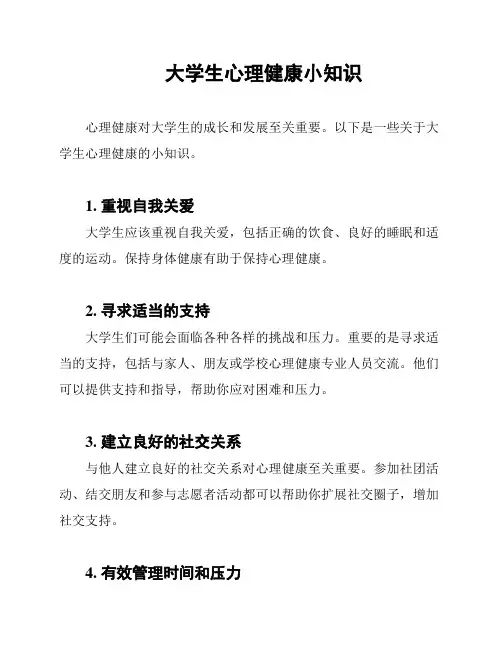 大学生心理健康小知识

心理健康对大学生的成长和发展至关重要。以下是一些关于大学生心理健康的小知识。

1. 重视自我关爱

大学生应该重视自我关爱，包括正确的饮食、良好的睡眠和适度的运动。保持身体健康有助于保持心理健康。

2. 寻求适当的支持

大学生们可能会面临各种各样的挑战和压力。重要的是寻求适当的支持，包括与家人、朋友或学校心理健康专业人员交流。他们可以提供支持和指导，帮助你应对困难和压力。

3. 建立良好的社交关系

与他人建立良好的社交关系对心理健康至关重要。参加社团活动、结交朋友和参与志愿者活动都可以帮助你扩展社交圈子，增加社交支持。

4. 有效管理时间和压力